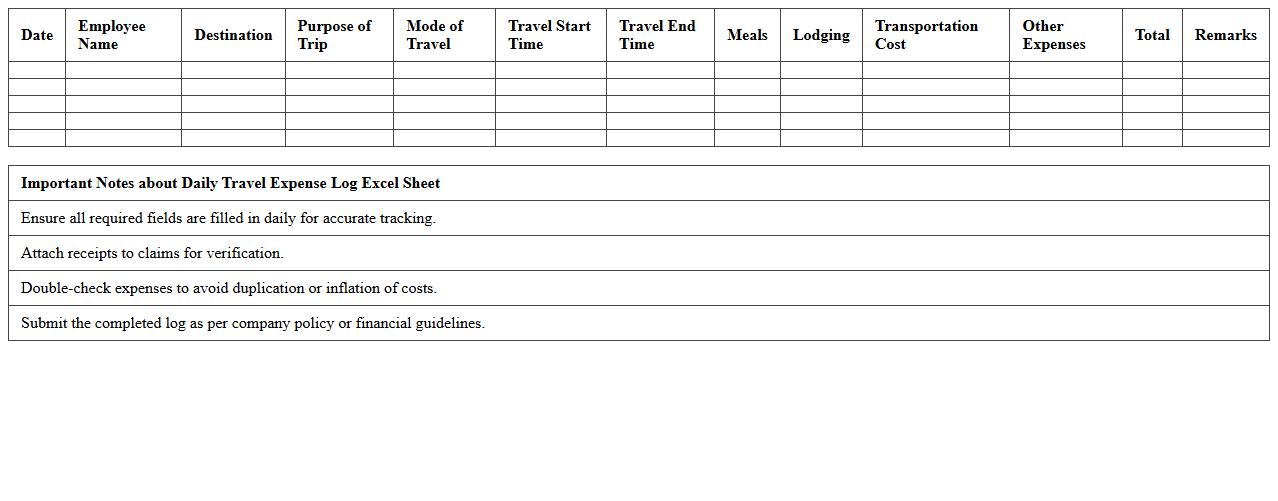 | Date | Employee Name | Destination | Purpose of Trip | Mode of Travel | Travel Start Time | Travel End Time | Meals | Lodging | Transportation Cost | Other Expenses | Total | Remarks |
|---|---|---|---|---|---|---|---|---|---|---|---|---|
| | | | | | | | | | | | | |
| | | | | | | | | | | | | |
| | | | | | | | | | | | | |
| | | | | | | | | | | | | |
| | | | | | | | | | | | | |

| Important Notes about Daily Travel Expense Log Excel Sheet |
|---|
| Ensure all required fields are filled in daily for accurate tracking. |
| Attach receipts to claims for verification. |
| Double-check expenses to avoid duplication or inflation of costs. |
| Submit the completed log as per company policy or financial guidelines. |